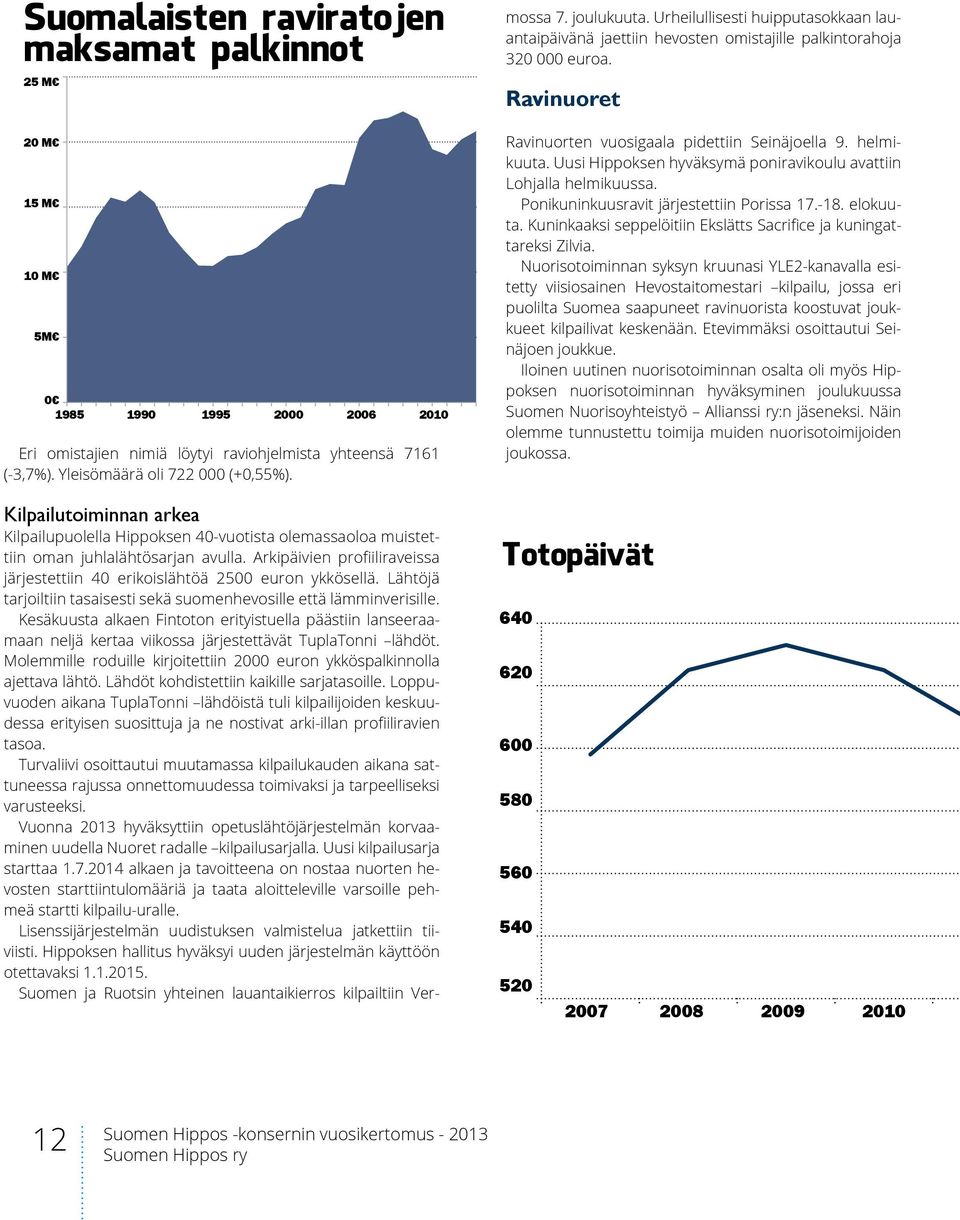 Suomalaisten raviratojen maksamat palkinnot

25 M€
20 M€
15 M€
10 M€
5M€
0€
1985 1990 1995 2000 2006 2010

Eri omistajien nimiä löytyi raviohjelmista yhteensä 7161 (-3,7%). Yleisömäärä oli 722 000 (+0,55%).

Kilpailutoiminnan arkea

Kilpailupuolella Hippoksen 40-vuotista olemassaoloa muistettiin oman juhlalähtösarjan avulla. Arkipäivien profiiliraveissa järjestettiin 40 erikoislähtöä 2500 euron ykkösellä. Lähtöjä tarjoiltiin tasaisesti sekä suomenhevosille että lämminverisille.

Kesäkuusta alkaen Fintoton erityistuella päästiin lanseeraamaan neljä kertaa viikossa järjestettävät TuplaTonni –lähdöt. Molemmille roduille kirjoitettiin 2000 euron ykköspalkinnolla ajettava lähtö. Lähdöt kohdistettiin kaikille sarjatasoille. Loppuvuoden aikana TuplaTonni –lähdöistä tuli kilpailijoiden keskuudessa erityisen suosittuja ja ne nostivat arki-illan profiiliravien tasoa.

Turvaliivi osoittautui muutamassa kilpailukauden aikana sattuneessa rajussa onnettomuudessa toimivaksi ja tarpeelliseksi varusteeksi.

Vuonna 2013 hyväksyttiin opetuslähtöjärjestelmän korvaaminen uudella Nuoret radalle –kilpailusarjalla. Uusi kilpailusarja starttaa 1.7.2014 alkaen ja tavoitteena on nostaa nuorten hevosten starttiintulomääriä ja taata aloitteleville varsoille pehmeä startti kilpailu-uralle.

Lisenssijärjestelmän uudistuksen valmistelua jatkettiin tiiviisti. Hippoksen hallitus hyväksyi uuden järjestelmän käyttöön otettavaksi 1.1.2015.

Suomen ja Ruotsin yhteinen lauantaikierros kilpailtiin Vermossa 7. joulukuuta. Urheilullisesti huipputasokkaan lauantaipäivänä jaettiin hevosten omistajille palkintorahoja 320 000 euroa.

Ravinuoret

Ravinuorten vuosigaala pidettiin Seinäjoella 9. helmikuuta. Uusi Hippoksen hyväksymä poniravikoulu avattiin Lohjalla helmikuussa.

Ponikuninkuusravit järjestettiin Porissa 17.-18. elokuuta. Kuninkaaksi seppelöitiin Ekslätts Sacrifice ja kuningattareksi Zilvia.

Nuorisotoiminnan syksyn kruunasi YLE2-kanavalla esitetty viisiosainen Hevostaitomestari –kilpailu, jossa eri puolilta Suomea saapuneet ravinuorista koostuvat joukkueet kilpailivat keskenään. Etevimmäksi osoittautui Seinäjoen joukkue.

Iloinen uutinen nuorisotoiminnan osalta oli myös Hippoksen nuorisotoiminnan hyväksyminen joulukuussa Suomen Nuorisoyhteistyö – Allianssi ry:n jäseneksi. Näin olemme tunnustettu toimija muiden nuorisotoimijoiden joukossa.

Totopäivät

640
620
600
580
560
540
520
2007 2008 2009 2010

12 Suomen Hippos -konsernin vuosikertomus - 2013
Suomen Hippos ry